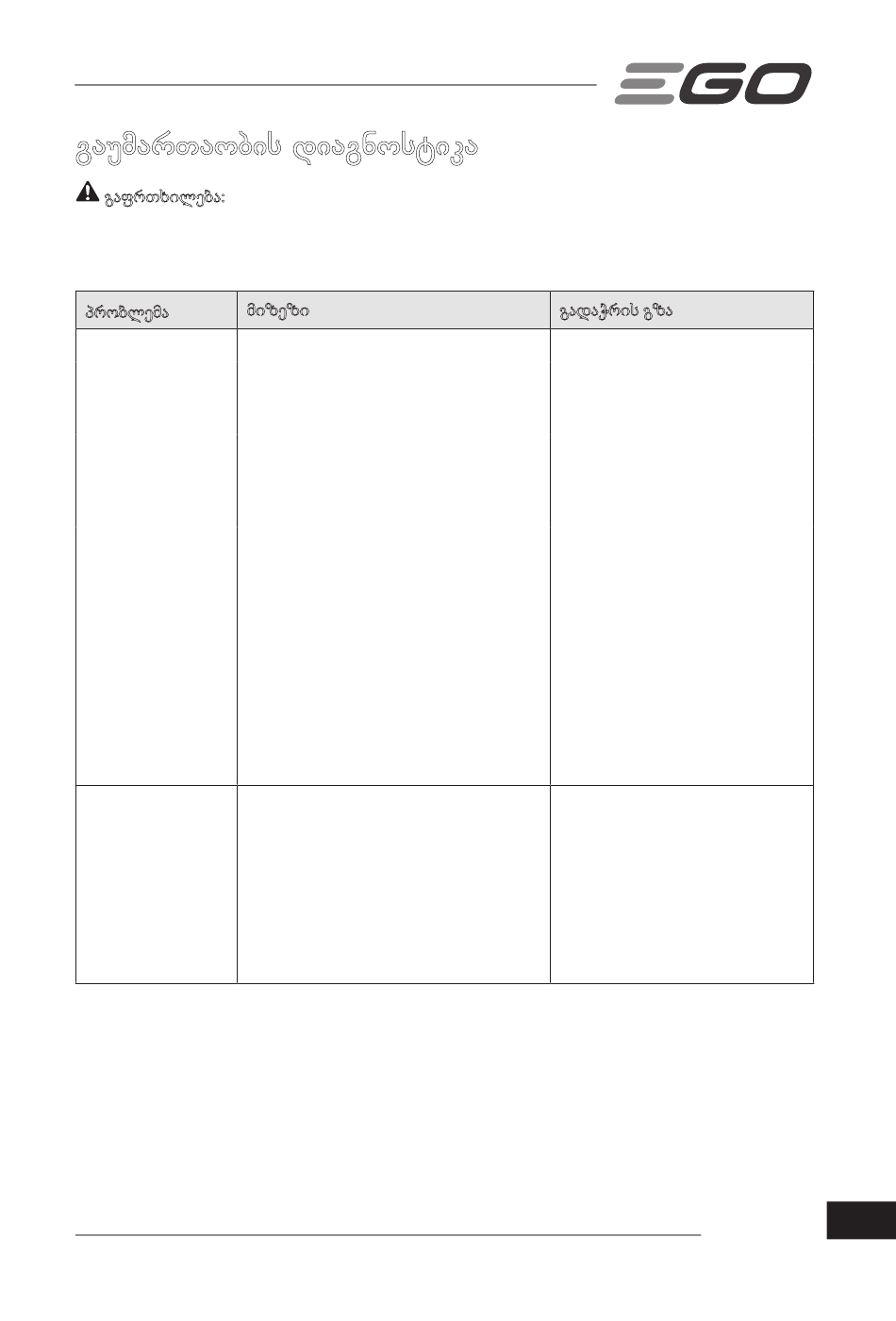 EGO

გაუმართაობის დიაგნოსტიკა

გაფრთხილება:

| პრობლემა | მიზეზი | გადაჭრის გზა |
|---|---|---|
|  |  |  |
|  |  |  |